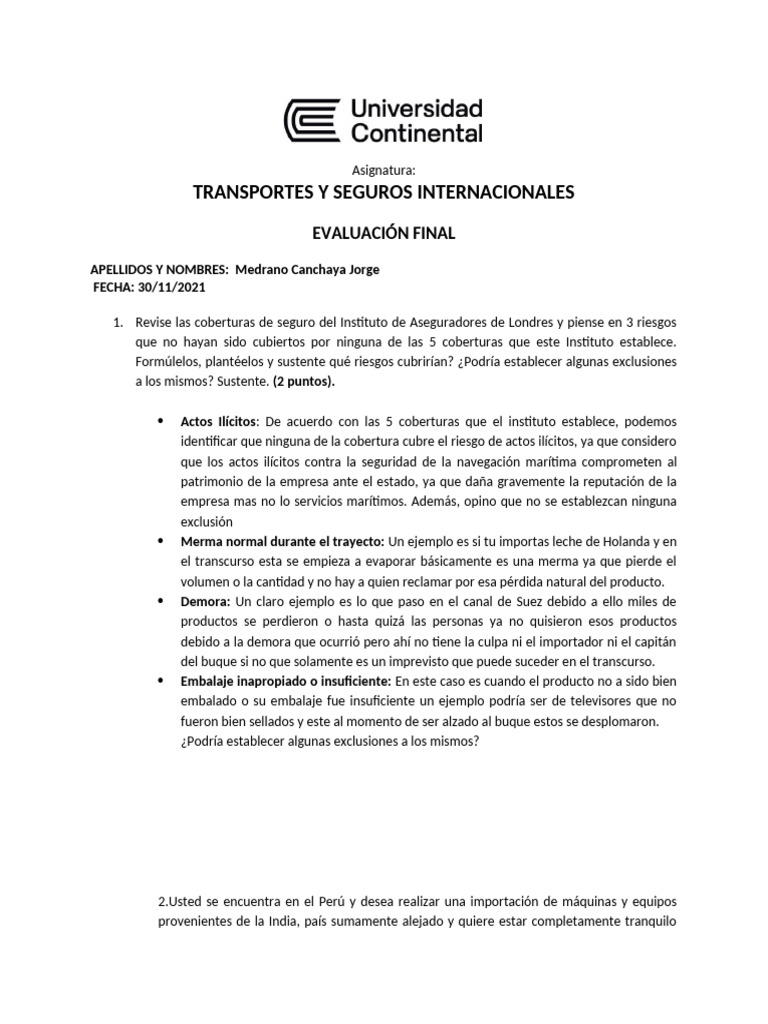 Universidad Continental

Asignatura:

TRANSPORTES Y SEGUROS INTERNACIONALES

EVALUACIÓN FINAL

APELLIDOS Y NOMBRES: Medrano Canchaya Jorge
FECHA: 30/11/2021

1. Revise las coberturas de seguro del Instituto de Aseguradores de Londres y piense en 3 riesgos que no hayan sido cubiertos por ninguna de las 5 coberturas que este Instituto establece. Formúlelos, plantéelos y sustente qué riesgos cubrirían? ¿Podría establecer algunas exclusiones a los mismos? Sustente. (2 puntos).

• Actos Ilícitos: De acuerdo con las 5 coberturas que el instituto establece, podemos identificar que ninguna de la cobertura cubre el riesgo de actos ilícitos, ya que considero que los actos ilícitos contra la seguridad de la navegación marítima comprometen al patrimonio de la empresa ante el estado, ya que daña gravemente la reputación de la empresa mas no lo servicios marítimos. Además, opino que no se establezcan ninguna exclusión
• Merma normal durante el trayecto: Un ejemplo es si tu importas leche de Holanda y en el transcurso esta se empieza a evaporar básicamente es una merma ya que pierde el volumen o la cantidad y no hay a quien reclamar por esa pérdida natural del producto.
• Demora: Un claro ejemplo es lo que paso en el canal de Suez debido a ello miles de productos se perdieron o hasta quizá las personas ya no quisieron esos productos debido a la demora que ocurrió pero ahí no tiene la culpa ni el importador ni el capitán del buque si no que solamente es un imprevisto que puede suceder en el transcurso.
• Embalaje inapropiado o insuficiente: En este caso es cuando el producto no a sido bien embalado o su embalaje fue insuficiente un ejemplo podría ser de televisores que no fueron bien sellados y este al momento de ser alzado al buque estos se desplomaron. ¿Podría establecer algunas exclusiones a los mismos?

2.Usted se encuentra en el Perú y desea realizar una importación de máquinas y equipos provenientes de la India, país sumamente alejado y quiere estar completamente tranquilo